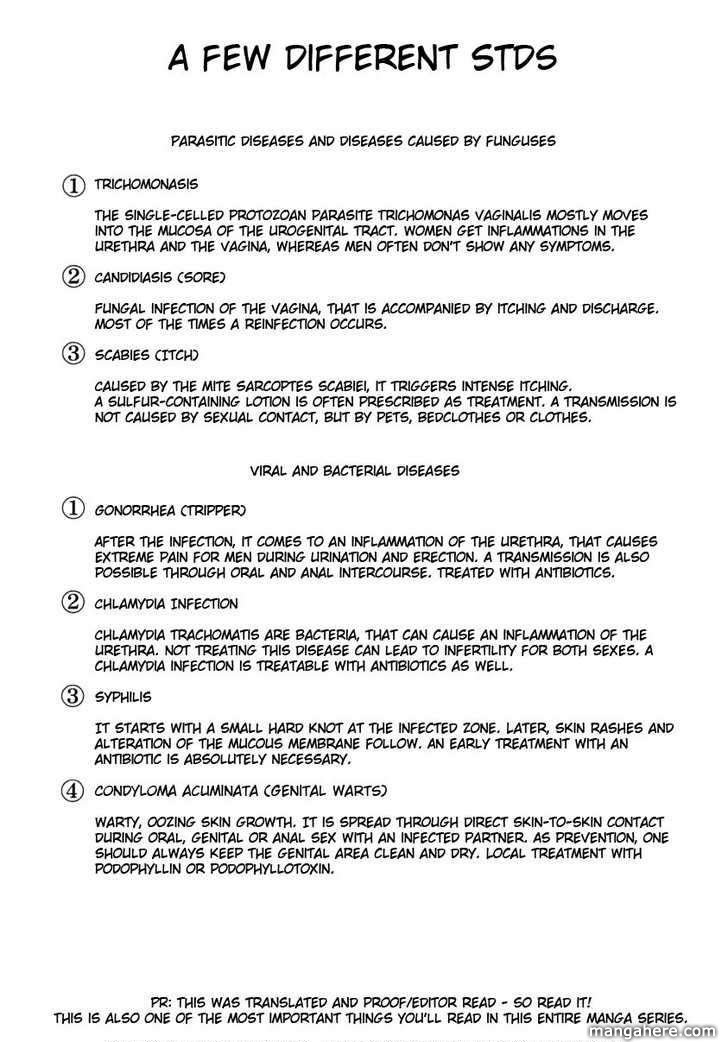 A FEW DIFFERENT STDS

PARASITIC DISEASES AND DISEASES CAUSED BY FUNGUSES

① TRICHOMONASIS

THE SINGLE-CELLED PROTOZOAN PARASITE TRICHOMONAS VAGINALIS MOSTLY MOVES INTO THE MUCOSA OF THE UROGENITAL TRACT. WOMEN GET INFLAMMATIONS IN THE URETHRA AND THE VAGINA, WHEREAS MEN OFTEN DON'T SHOW ANY SYMPTOMS.

② CANDIDIASIS (SORE)

FUNGAL INFECTION OF THE VAGINA, THAT IS ACCOMPANIED BY ITCHING AND DISCHARGE. MOST OF THE TIMES A REINFECTION OCCURS.

③ SCABIES (ITCH)

CAUSED BY THE MITE SARCOPTES SCABIEI, IT TRIGGERS INTENSE ITCHING. A SULFUR-CONTAINING LOTION IS OFTEN PRESCRIBED AS TREATMENT. A TRANSMISSION IS NOT CAUSED BY SEXUAL CONTACT, BUT BY PETS, BEDCLOTHES OR CLOTHES.

VIRAL AND BACTERIAL DISEASES

① GONORRHEA (TRIPPER)

AFTER THE INFECTION, IT COMES TO AN INFLAMMATION OF THE URETHRA, THAT CAUSES EXTREME PAIN FOR MEN DURING URINATION AND ERECTION. A TRANSMISSION IS ALSO POSSIBLE THROUGH ORAL AND ANAL INTERCOURSE. TREATED WITH ANTIBIOTICS.

② CHLAMYDIA INFECTION

CHLAMYDIA TRACHOMATIS ARE BACTERIA, THAT CAN CAUSE AN INFLAMMATION OF THE URETHRA. NOT TREATING THIS DISEASE CAN LEAD TO INFERTILITY FOR BOTH SEXES. A CHLAMYDIA INFECTION IS TREATABLE WITH ANTIBIOTICS AS WELL.

③ SYPHILIS

IT STARTS WITH A SMALL HARD KNOT AT THE INFECTED ZONE. LATER, SKIN RASHES AND ALTERATION OF THE MUCOUS MEMBRANE FOLLOW. AN EARLY TREATMENT WITH AN ANTIBIOTIC IS ABSOLUTELY NECESSARY.

④ CONDYLOMA ACUMINATA (GENITAL WARTS)

WARTY, OOZING SKIN GROWTH. IT IS SPREAD THROUGH DIRECT SKIN-TO-SKIN CONTACT DURING ORAL, GENITAL OR ANAL SEX WITH AN INFECTED PARTNER. AS PREVENTION, ONE SHOULD ALWAYS KEEP THE GENITAL AREA CLEAN AND DRY. LOCAL TREATMENT WITH PODOPHYLLIN OR PODOPHYLLOTOXIN.

PR: THIS WAS TRANSLATED AND PROOF/EDITOR READ - SO READ IT!
THIS IS ALSO ONE OF THE MOST IMPORTANT THINGS YOU'LL READ IN THIS ENTIRE MANGA SERIES.

mangahere.com